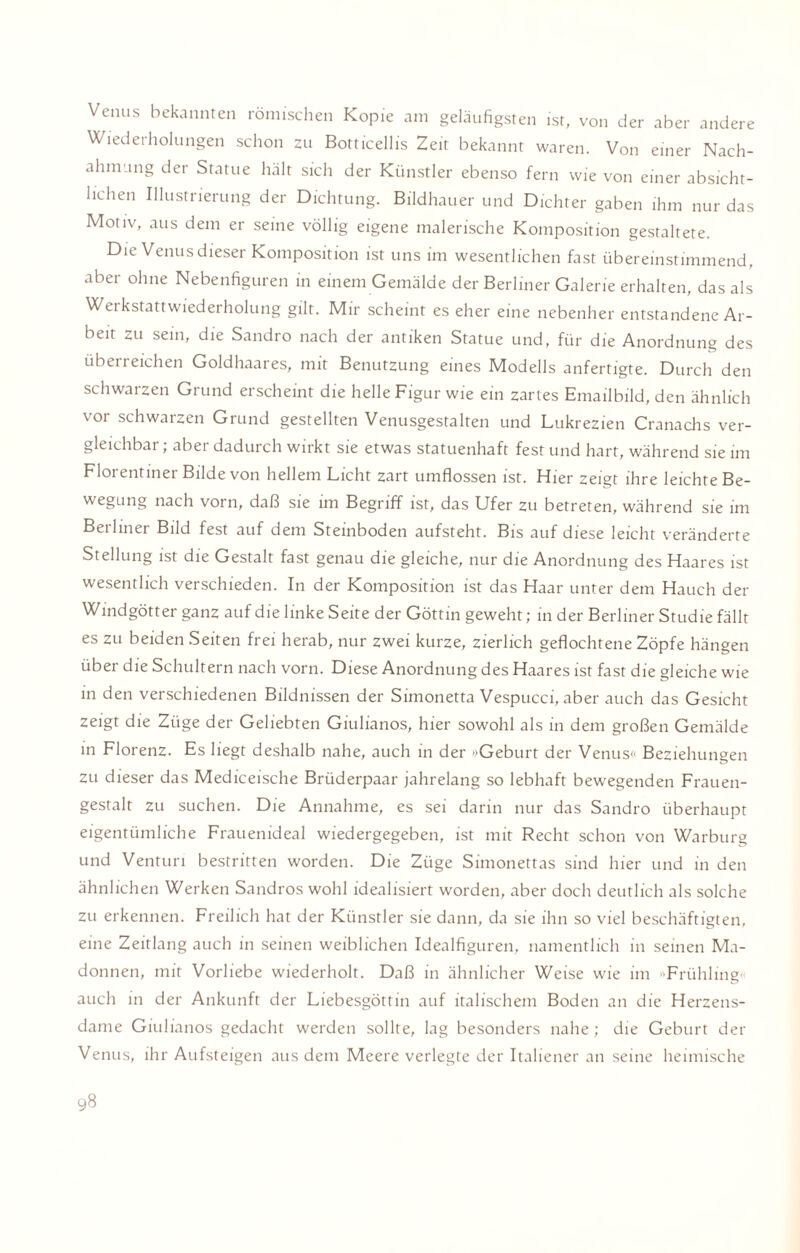 Venus bekannten römischen Kopie am geläufigsten ist, von der aber andere Wiederholungen schon zu Botticellis Zeit bekannt waren. Von einer Nachahmung der Statue hält sich der Künstler ebenso fern wie von einer absichtlichen Illustrierung der Dichtung. Bildhauer und Dichter gaben ihm nur das Motiv, aus dem er seine völlig eigene malerische Komposition gestaltete.

Die Venus dieser Komposition ist uns im wesentlichen fast übereinstimmend, aber ohne Nebenfiguren in einem Gemälde der Berliner Galerie erhalten, das als Werkstattwiederholung gilt. Mir scheint es eher eine nebenher entstandene Arbeit zu sein, die Sandro nach der antiken Statue und, für die Anordnung des überreichen Goldhaares, mit Benutzung eines Modells anfertigte. Durch den schwarzen Grund erscheint die helle Figur wie ein zartes Emailbild, den ähnlich vor schwarzen Grund gestellten Venusgestalten und Lukrezien Cranachs vergleichbar; aber dadurch wirkt sie etwas statuenhaft fest und hart, während sie im Florentiner Bilde von hellem Licht zart umflossen ist. Hier zeigt ihre leichte Bewegung nach vorn, daß sie im Begriff ist, das Ufer zu betreten, während sie im Berliner Bild fest auf dem Steinboden aufsteht. Bis auf diese leicht veränderte Stellung ist die Gestalt fast genau die gleiche, nur die Anordnung des Haares ist wesentlich verschieden. In der Komposition ist das Haar unter dem Hauch der Windgötter ganz auf die linke Seite der Göttin geweht; in der Berliner Studie fällt es zu beiden Seiten frei herab, nur zwei kurze, zierlich geflochtene Zöpfe hängen über die Schultern nach vorn. Diese Anordnung des Haares ist fast die gleiche wie in den verschiedenen Bildnissen der Simonetta Vespucci, aber auch das Gesicht zeigt die Züge der Geliebten Giulianos, hier sowohl als in dem großen Gemälde in Florenz. Es liegt deshalb nahe, auch in der »Geburt der Venus« Beziehungen zu dieser das Mediceische Brüderpaar jahrelang so lebhaft bewegenden Frauengestalt zu suchen. Die Annahme, es sei darin nur das Sandro überhaupt eigentümliche Frauenideal wiedergegeben, ist mit Recht schon von Warburg und Venturi bestritten worden. Die Züge Simonettas sind hier und in den ähnlichen Werken Sandros wohl idealisiert worden, aber doch deutlich als solche zu erkennen. Freilich hat der Künstler sie dann, da sie ihn so viel beschäftigten, eine Zeitlang auch in seinen weiblichen Idealfiguren, namentlich in seinen Madonnen, mit Vorliebe wiederholt. Daß in ähnlicher Weise wie im »Frühling« auch in der Ankunft der Liebesgöttin auf italischem Boden an die Herzensdame Giulianos gedacht werden sollte, lag besonders nahe; die Geburt der Venus, ihr Aufsteigen aus dem Meere verlegte der Italiener an seine heimische

98